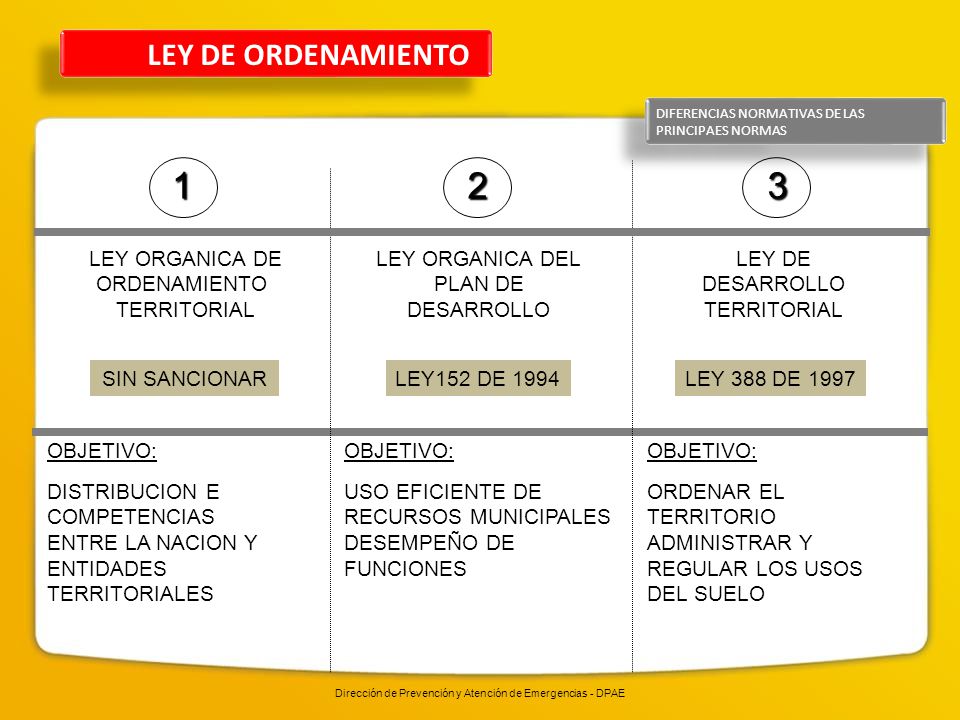 LEY DE ORDENAMIENTO

DIFERENCIAS NORMATIVAS DE LAS PRINCIPAES NORMAS

1

LEY ORGANICA DE ORDENAMIENTO TERRITORIAL

SIN SANCIONAR

OBJETIVO:

DISTRIBUCION E COMPETENCIAS ENTRE LA NACION Y ENTIDADES TERRITORIALES

2

LEY ORGANICA DEL PLAN DE DESARROLLO

LEY152 DE 1994

OBJETIVO:

USO EFICIENTE DE RECURSOS MUNICIPALES DESEMPEÑO DE FUNCIONES

3

LEY DE DESARROLLO TERRITORIAL

LEY 388 DE 1997

OBJETIVO:

ORDENAR EL TERRITORIO ADMINISTRAR Y REGULAR LOS USOS DEL SUELO

Dirección de Prevención y Atención de Emergencias - DPAE